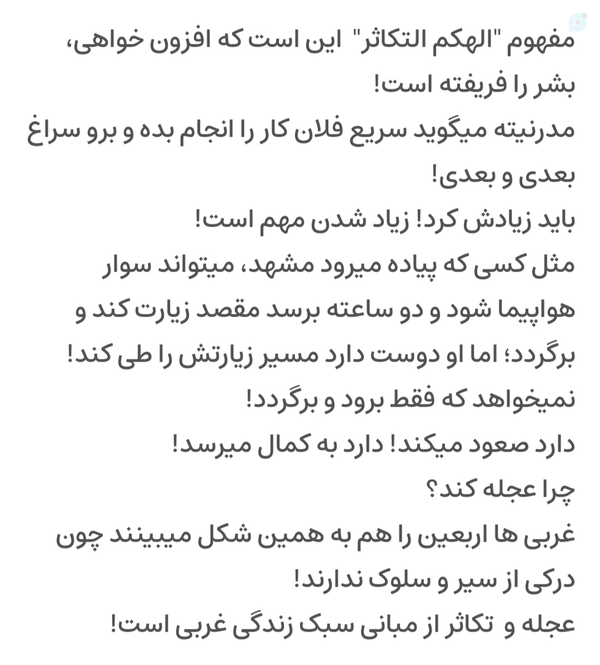 مفهوم "الهکم التکاثر" این است که افزون خواهی، بشر را فریفته است!
مدرنیته میگوید سریع فلان کار را انجام بده و برو سراغ بعدی و بعدی!
باید زیادش کرد! زیاد شدن مهم است!
مثل کسی که پیاده میرود مشهد، میتواند سوار هواپیما شود و دو ساعته برسد مقصد زیارت کند و برگردد؛ اما او دوست دارد مسیر زیارتش را طی کند!
نمیخواهد که فقط برود و برگردد!
دارد صعود میکند! دارد به کمال میرسد!
چرا عجله کند؟
غربی ها اربعین را هم به همین شکل میبینند چون درکی از سیر و سلوک ندارند!
عجله و تکاثر از مبانی سبک زندگی غربی است!